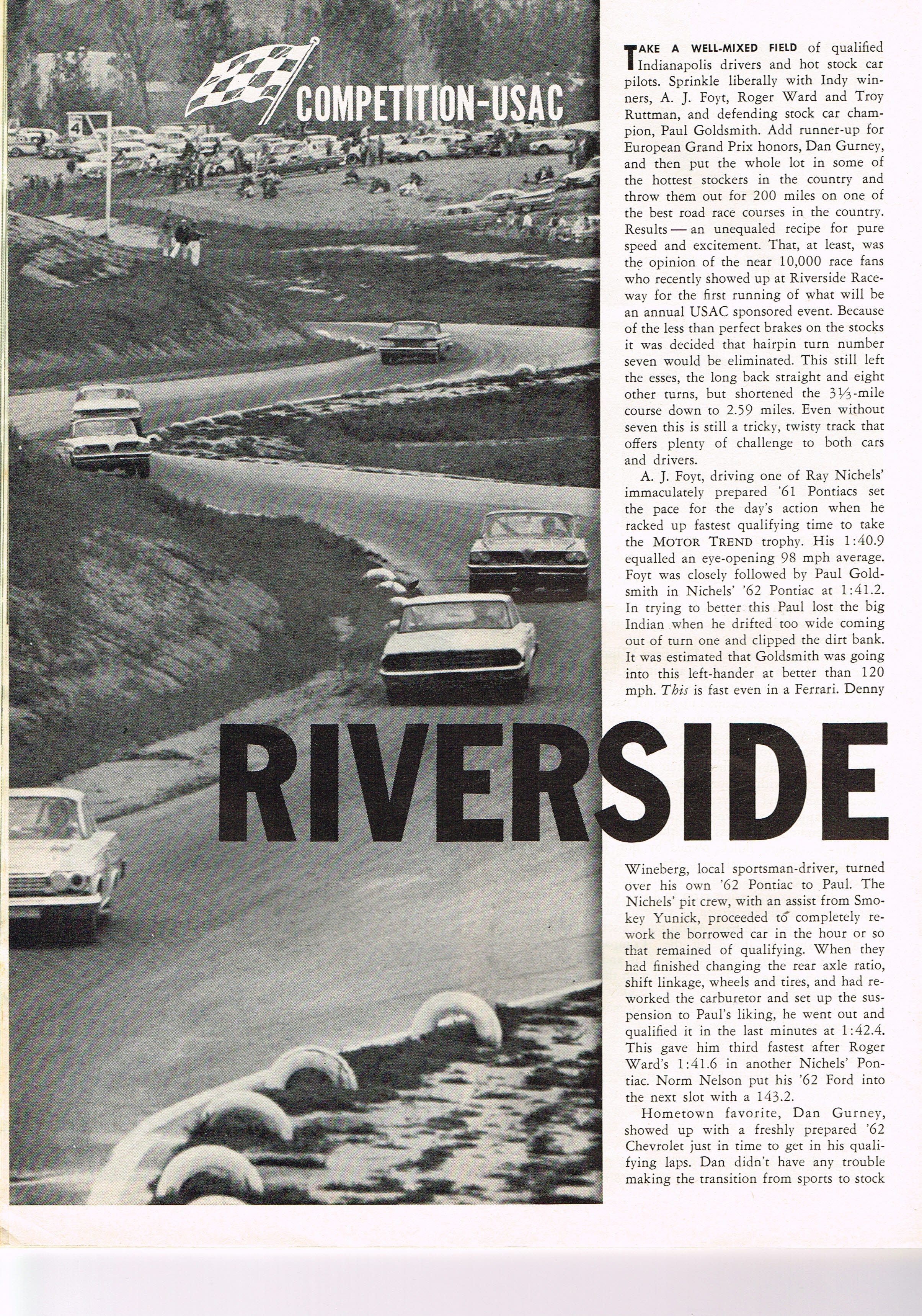 COMPETITION-USAC

4

TAKE A WELL-MIXED FIELD of qualified Indianapolis drivers and hot stock car pilots. Sprinkle liberally with Indy winners, A. J. Foyt, Roger Ward and Troy Ruttman, and defending stock car champion, Paul Goldsmith. Add runner-up for European Grand Prix honors, Dan Gurney, and then put the whole lot in some of the hottest stockers in the country and throw them out for 200 miles on one of the best road race courses in the country. Results — an unequaled recipe for pure speed and excitement. That, at least, was the opinion of the near 10,000 race fans who recently showed up at Riverside Raceway for the first running of what will be an annual USAC sponsored event. Because of the less than perfect brakes on the stocks it was decided that hairpin turn number seven would be eliminated. This still left the esses, the long back straight and eight other turns, but shortened the $3\frac{1}{3}$-mile course down to 2.59 miles. Even without seven this is still a tricky, twisty track that offers plenty of challenge to both cars and drivers.

A. J. Foyt, driving one of Ray Nichels' immaculately prepared '61 Pontiacs set the pace for the day's action when he racked up fastest qualifying time to take the MOTOR TREND trophy. His 1:40.9 equalled an eye-opening 98 mph average. Foyt was closely followed by Paul Goldsmith in Nichels' '62 Pontiac at 1:41.2. In trying to better this Paul lost the big Indian when he drifted too wide coming out of turn one and clipped the dirt bank. It was estimated that Goldsmith was going into this left-hander at better than 120 mph. This is fast even in a Ferrari. Denny

RIVERSIDE

Wineberg, local sportsman-driver, turned over his own '62 Pontiac to Paul. The Nichels' pit crew, with an assist from Smokey Yunick, proceeded to completely rework the borrowed car in the hour or so that remained of qualifying. When they had finished changing the rear axle ratio, shift linkage, wheels and tires, and had reworked the carburetor and set up the suspension to Paul's liking, he went out and qualified it in the last minutes at 1:42.4. This gave him third fastest after Roger Ward's 1:41.6 in another Nichels' Pontiac. Norm Nelson put his '62 Ford into the next slot with a 143.2.

Hometown favorite, Dan Gurney, showed up with a freshly prepared '62 Chevrolet just in time to get in his qualifying laps. Dan didn't have any trouble making the transition from sports to stock